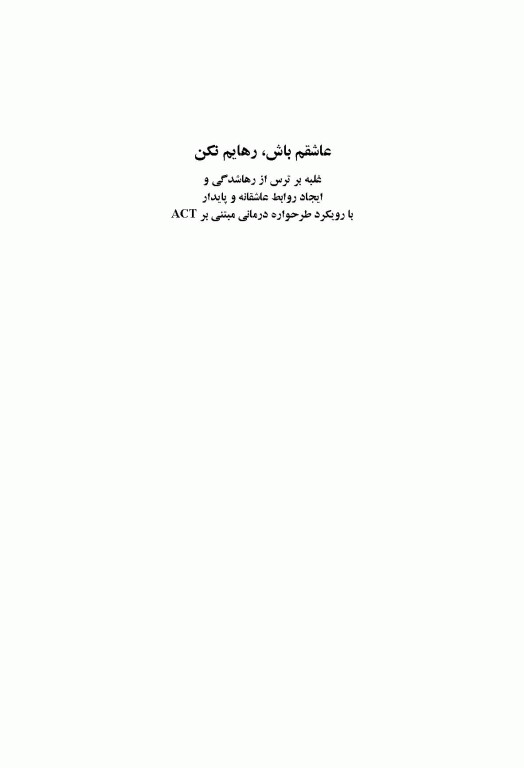 عاشقم باش، رهایم نکن

غلبه بر ترس از رهاشدگی و
ایجاد روابط عاشقانه و پایدار
با رویکرد طرحواره درمانی مبتنی بر ACT